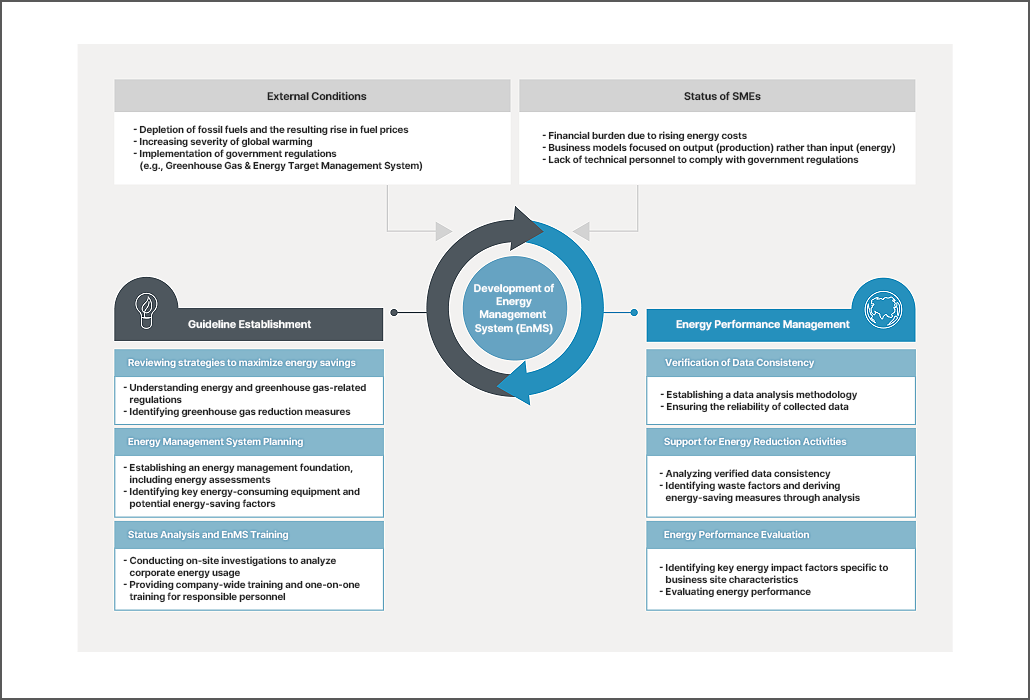 External Conditions

- Depletion of fossil fuels and the resulting rise in fuel prices
- Increasing severity of global warming
- Implementation of government regulations (e.g., Greenhouse Gas & Energy Target Management System)

Status of SMEs

- Financial burden due to rising energy costs
- Business models focused on output (production) rather than input (energy)
- Lack of technical personnel to comply with government regulations

Development of Energy Management System (EnMS)

Guideline Establishment

Reviewing strategies to maximize energy savings

- Understanding energy and greenhouse gas-related regulations
- Identifying greenhouse gas reduction measures

Energy Management System Planning

- Establishing an energy management foundation, including energy assessments
- Identifying key energy-consuming equipment and potential energy-saving factors

Status Analysis and EnMS Training

- Conducting on-site investigations to analyze corporate energy usage
- Providing company-wide training and one-on-one training for responsible personnel

Energy Performance Management

Verification of Data Consistency

- Establishing a data analysis methodology
- Ensuring the reliability of collected data

Support for Energy Reduction Activities

- Analyzing verified data consistency
- Identifying waste factors and deriving energy-saving measures through analysis

Energy Performance Evaluation

- Identifying key energy impact factors specific to business site characteristics
- Evaluating energy performance